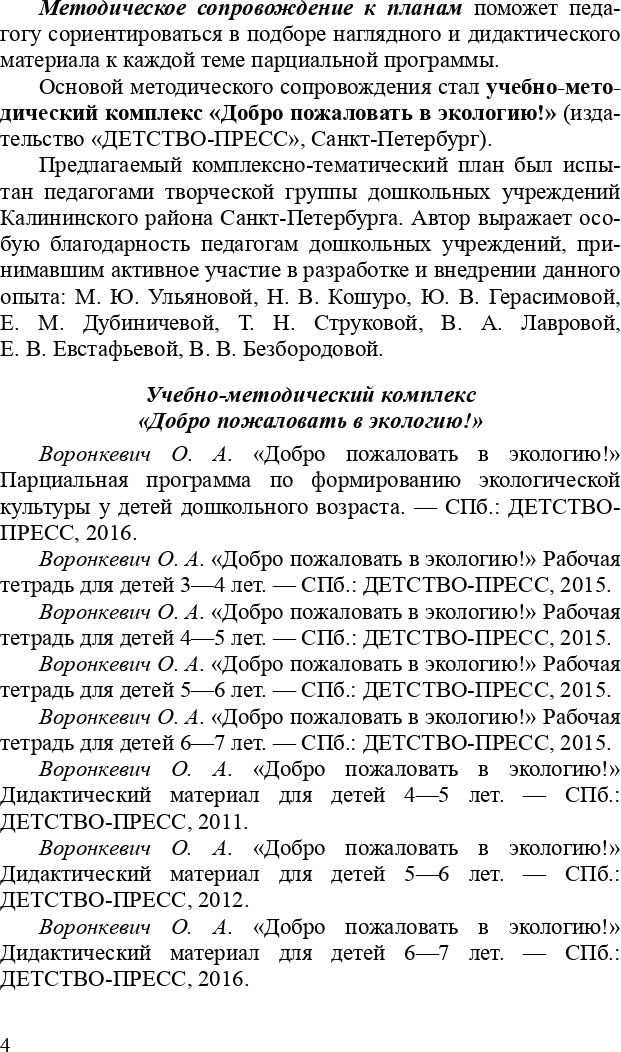 Методическое сопровождение к планам поможет педагогу сориентироваться в подборе наглядного и дидактического материала к каждой теме парциальной программы.

Основой методического сопровождения стал учебно-методический комплекс «Добро пожаловать в экологию!» (издательство «ДЕТСТВО-ПРЕСС», Санкт-Петербург).

Предлагаемый комплексно-тематический план был испытан педагогами творческой группы дошкольных учреждений Калининского района Санкт-Петербурга. Автор выражает особую благодарность педагогам дошкольных учреждений, принимавшим активное участие в разработке и внедрении данного опыта: М. Ю. Ульяновой, Н. В. Кошуро, Ю. В. Герасимовой, Е. М. Дубиничевой, Т. Н. Струковой, В. А. Лавровой, Е. В. Евстафьевой, В. В. Безбородовой.

Учебно-методический комплекс
«Добро пожаловать в экологию!»

Воронкевич О. А. «Добро пожаловать в экологию!» Парциальная программа по формированию экологической культуры у детей дошкольного возраста. — СПб.: ДЕТСТВО-ПРЕСС, 2016.

Воронкевич О. А. «Добро пожаловать в экологию!» Рабочая тетрадь для детей 3—4 лет. — СПб.: ДЕТСТВО-ПРЕСС, 2015.

Воронкевич О. А. «Добро пожаловать в экологию!» Рабочая тетрадь для детей 4—5 лет. — СПб.: ДЕТСТВО-ПРЕСС, 2015.

Воронкевич О. А. «Добро пожаловать в экологию!» Рабочая тетрадь для детей 5—6 лет. — СПб.: ДЕТСТВО-ПРЕСС, 2015.

Воронкевич О. А. «Добро пожаловать в экологию!» Рабочая тетрадь для детей 6—7 лет. — СПб.: ДЕТСТВО-ПРЕСС, 2015.

Воронкевич О. А. «Добро пожаловать в экологию!» Дидактический материал для детей 4—5 лет. — СПб.: ДЕТСТВО-ПРЕСС, 2011.

Воронкевич О. А. «Добро пожаловать в экологию!» Дидактический материал для детей 5—6 лет. — СПб.: ДЕТСТВО-ПРЕСС, 2012.

Воронкевич О. А. «Добро пожаловать в экологию!» Дидактический материал для детей 6—7 лет. — СПб.: ДЕТСТВО-ПРЕСС, 2016.

4